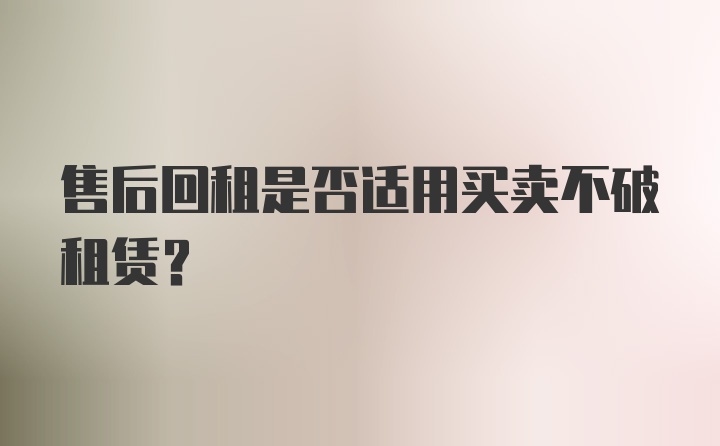 售后回租是否适用买卖不破租赁？